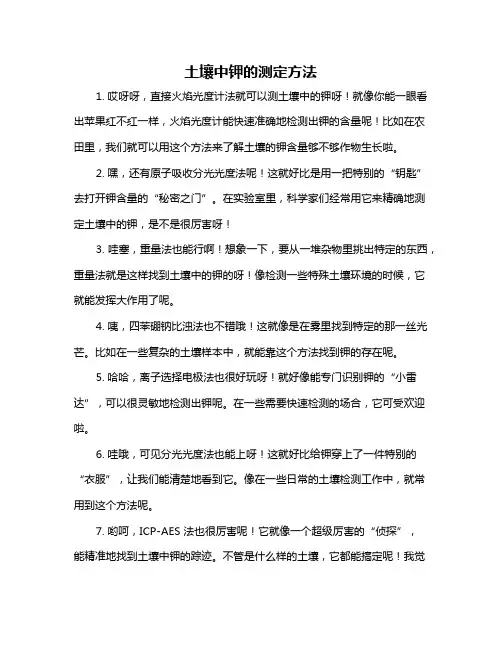 土壤中钾的测定方法

1. 哎呀呀，直接火焰光度计法就可以测土壤中的钾呀！就像你能一眼看出苹果红不红一样，火焰光度计能快速准确地检测出钾的含量呢！比如在农田里，我们就可以用这个方法来了解土壤的钾含量够不够作物生长啦。

2. 嘿，还有原子吸收分光光度法呢！这就好比是用一把特别的“钥匙”去打开钾含量的“秘密之门”。在实验室里，科学家们经常用它来精确地测定土壤中的钾，是不是很厉害呀！

3. 哇塞，重量法也能行啊！想象一下，要从一堆杂物里挑出特定的东西，重量法就是这样找到土壤中的钾的呀！像检测一些特殊土壤环境的时候，它就能发挥大作用了呢。

4. 咦，四苯硼钠比浊法也不错哦！这就像是在雾里找到特定的那一丝光芒。比如在一些复杂的土壤样本中，就能靠这个方法找到钾的存在呢。

5. 哈哈，离子选择电极法也很好玩呀！就好像能专门识别钾的“小雷达”，可以很灵敏地检测出钾呢。在一些需要快速检测的场合，它可受欢迎啦。

6. 哇哦，可见分光光度法也能上呀！这就好比给钾穿上了一件特别的“衣服”，让我们能清楚地看到它。像在一些日常的土壤检测工作中，就常用到这个方法呢。

7. 哟呵，ICP-AES 法也很厉害呢！它就像一个超级厉害的“侦探”，能精准地找到土壤中钾的踪迹。不管是什么样的土壤，它都能搞定呢！我觉